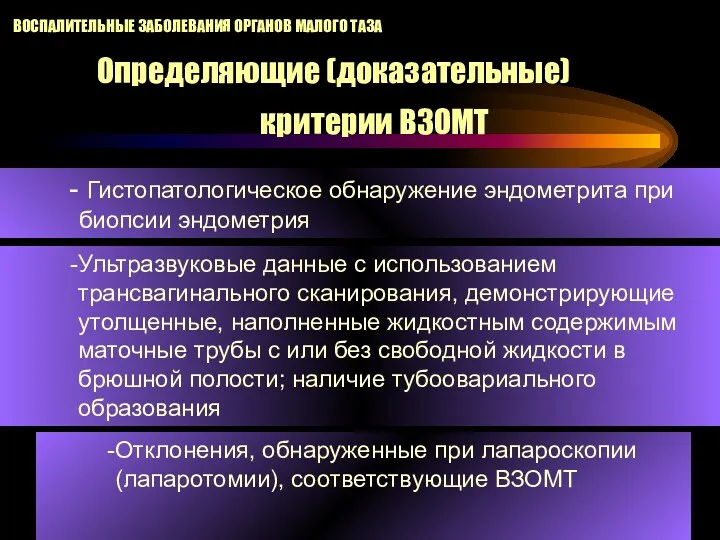 ВОСПАЛИТЕЛЬНЫЕ ЗАБОЛЕВАНИЯ ОРГАНОВ МАЛОГО ТАЗА

Определяющие (доказательные) критерии ВЗОМТ

- Гистопатологическое обнаружение эндометрита при биопсии эндометрия

-Ультразвуковые данные с использованием трансвагинального сканирования, демонстрирующие утолщенные, наполненные жидкостным содержимым маточные трубы с или без свободной жидкости в брюшной полости; наличие тубоовариального образования

-Отклонения, обнаруженные при лапароскопии (лапаротомии), соответствующие ВЗОМТ